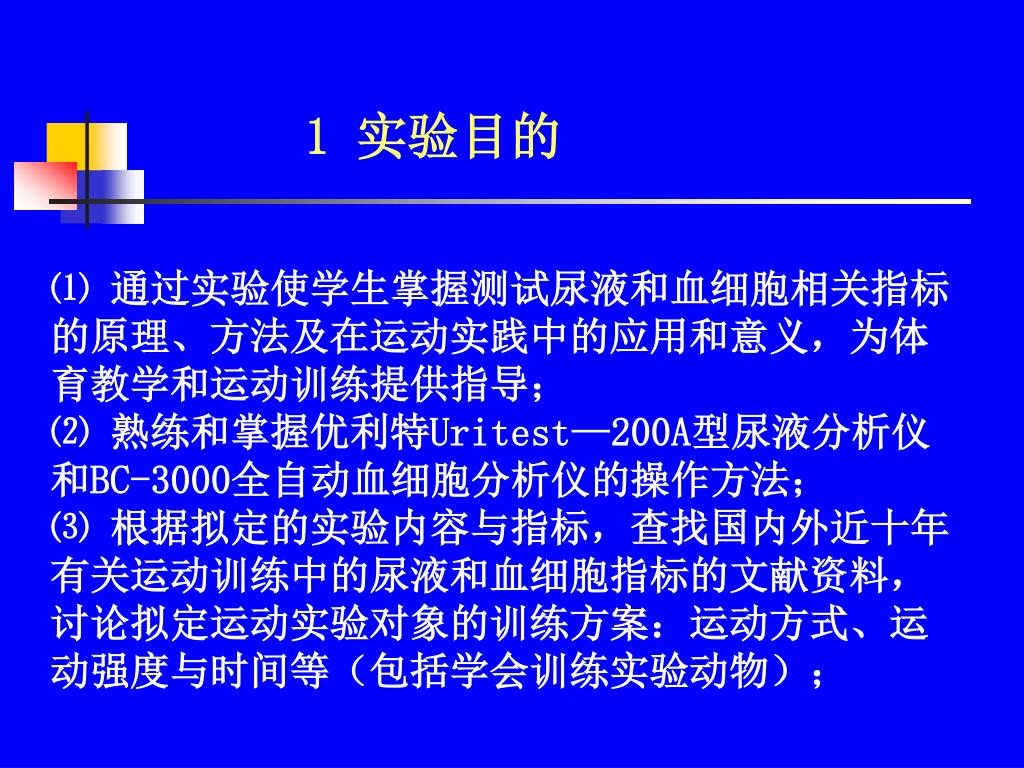 1 实验目的

⑴ 通过实验使学生掌握测试尿液和血细胞相关指标的原理、方法及在运动实践中的应用和意义，为体育教学和运动训练提供指导；
⑵ 熟练和掌握优利特Uritest—200A型尿液分析仪和BC-3000全自动血细胞分析仪的操作方法；
⑶ 根据拟定的实验内容与指标，查找国内外近十年有关运动训练中的尿液和血细胞指标的文献资料，讨论拟定运动实验对象的训练方案：运动方式、运动强度与时间等（包括学会训练实验动物）；